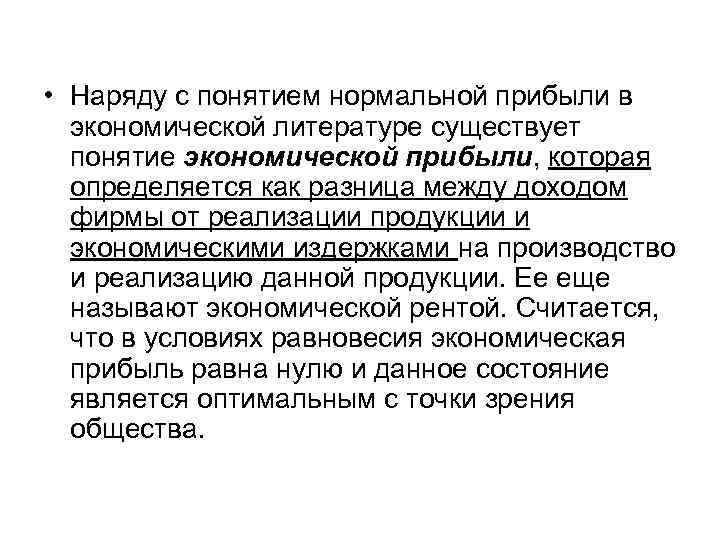 • Наряду с понятием нормальной прибыли в экономической литературе существует понятие экономической прибыли, которая определяется как разница между доходом фирмы от реализации продукции и экономическими издержками на производство и реализацию данной продукции. Ее еще называют экономической рентой. Считается, что в условиях равновесия экономическая прибыль равна нулю и данное состояние является оптимальным с точки зрения общества.